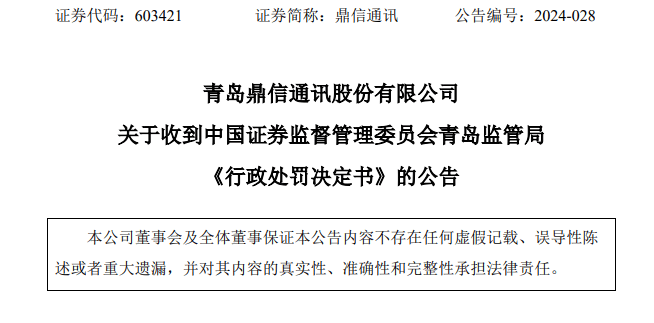 证券代码：603421　　证券简称：鼎信通讯　　公告编号：2024-028

青岛鼎信通讯股份有限公司
关于收到中国证券监督管理委员会青岛监管局
《行政处罚决定书》的公告

本公司董事会及全体董事保证本公告内容不存在任何虚假记载、误导性陈述或者重大遗漏，并对其内容的真实性、准确性和完整性承担法律责任。